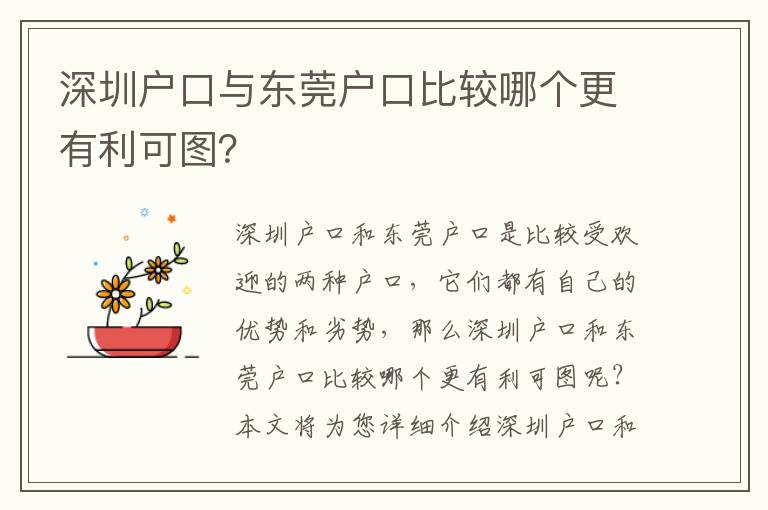 深圳户口与东莞户口比较哪个更有利可图?

深圳户口和东莞户口是比较受欢迎的两种户口，它们都有自己的优势和劣势，那么深圳户口和东莞户口比较哪个更有利可图呢?本文将为您详细介绍深圳户口和